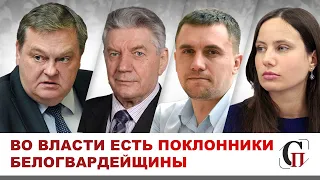 ВО ВЛАСТИ ЕСТЬ ПОКЛОННИКИ БЕЛОГВАРДЕЙЩИНЫ

СП